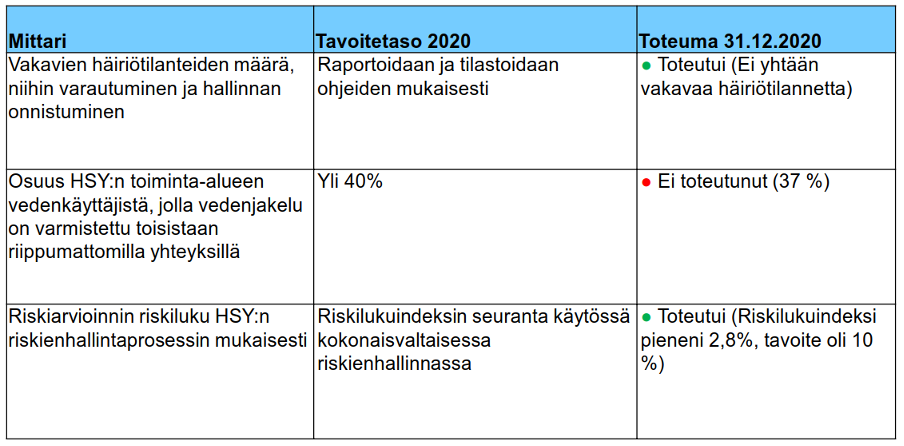 | Mittari | Tavoitetaso 2020 | Toteuma 31.12.2020 |
|---|---|---|
| Vakavien häiriötilanteiden määrä, niihin varautuminen ja hallinnan onnistuminen | Raportoidaan ja tilastoidaan ohjeiden mukaisesti | ● Toteutui (Ei yhtään vakavaa häiriötilannetta) |
| Osuus HSY:n toiminta-alueen vedenkäyttäjistä, jolla vedenjakelu on varmistettu toisistaan riippumattomilla yhteyksillä | Yli 40% | ● Ei toteutunut (37 %) |
| Riskiarvioinnin riskiluku HSY:n riskienhallintaprosessin mukaisesti | Riskilukuindeksin seuranta käytössä kokonaisvaltaisessa riskienhallinnassa | ● Toteutui (Riskilukuindeksi pieneni 2,8%, tavoite oli 10 %) |